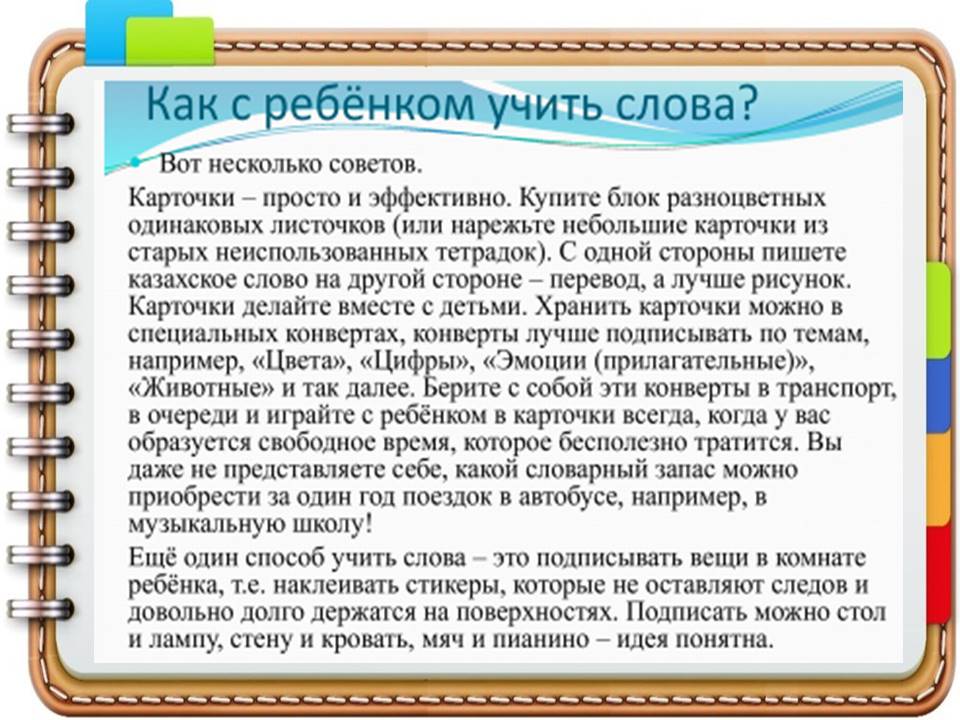 Как с ребёнком учить слова?

• Вот несколько советов.

Карточки – просто и эффективно. Купите блок разноцветных одинаковых листочков (или нарежьте небольшие карточки из старых неиспользованных тетрадок). С одной стороны пишете казахское слово на другой стороне – перевод, а лучше рисунок. Карточки делайте вместе с детьми. Хранить карточки можно в специальных конвертах, конверты лучше подписывать по темам, например, «Цвета», «Цифры», «Эмоции (прилагательные)», «Животные» и так далее. Берите с собой эти конверты в транспорт, в очереди и играйте с ребёнком в карточки всегда, когда у вас образуется свободное время, которое бесполезно тратится. Вы даже не представляете себе, какой словарный запас можно приобрести за один год поездок в автобусе, например, в музыкальную школу!

Ещё один способ учить слова – это подписывать вещи в комнате ребёнка, т.е. наклеивать стикеры, которые не оставляют следов и довольно долго держатся на поверхностях. Подписать можно стол и лампу, стену и кровать, мяч и пианино – идея понятна.